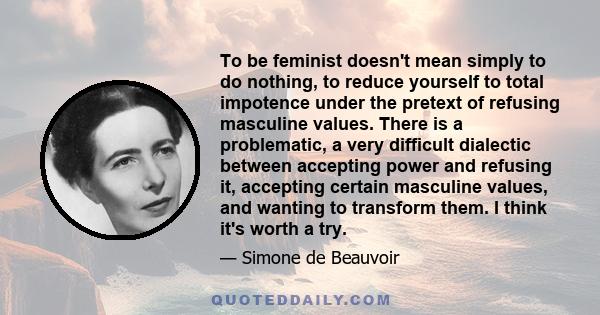 To be feminist doesn't mean simply to do nothing, to reduce yourself to total impotence under the pretext of refusing masculine values. There is a problematic, a very difficult dialectic between accepting power and refusing it, accepting certain masculine values, and wanting to transform them. I think it's worth a try.

— Simone de Beauvoir

QUOTEDDAILY.COM